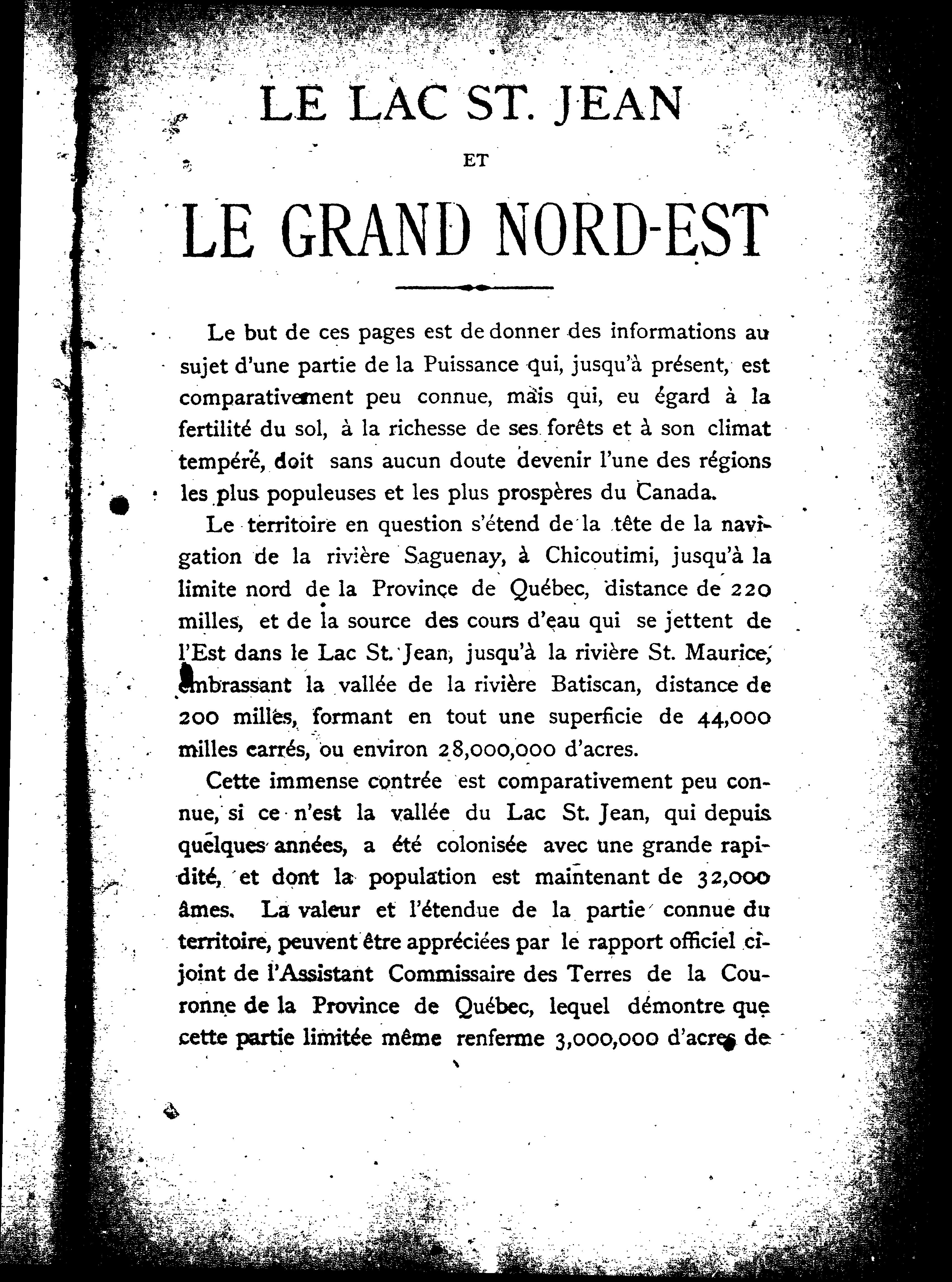 LE LAC ST. JEAN

ET

LE GRAND NORD-EST

Le but de ces pages est de donner des informations au sujet d'une partie de la Puissance qui, jusqu'à présent, est comparativement peu connue, mais qui, eu égard à la fertilité du sol, à la richesse de ses forêts et à son climat tempéré, doit sans aucun doute devenir l'une des régions les plus populeuses et les plus prospères du Canada.

Le territoire en question s'étend de la tête de la navigation de la rivière Saguenay, à Chicoutimi, jusqu'à la limite nord de la Province de Québec, distance de 220 milles, et de la source des cours d'eau qui se jettent de l'Est dans le Lac St. Jean, jusqu'à la rivière St. Maurice, embrassant la vallée de la rivière Batiscan, distance de 200 milles, formant en tout une superficie de 44,000 milles carrés, ou environ 28,000,000 d'acres.

Cette immense contrée est comparativement peu connue, si ce n'est la vallée du Lac St. Jean, qui depuis quelques années, a été colonisée avec une grande rapidité, et dont la population est maintenant de 32,000 âmes. La valeur et l'étendue de la partie connue du territoire, peuvent être appréciées par le rapport officiel ci-joint de l'Assistant Commissaire des Terres de la Couronne de la Province de Québec, lequel démontre que cette partie limitée même renferme 3,000,000 d'acres de